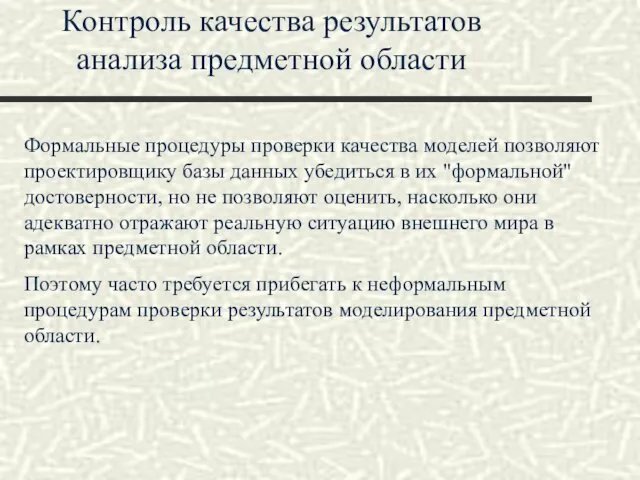 Контроль качества результатов анализа предметной области

Формальные процедуры проверки качества моделей позволяют проектировщику базы данных убедиться в их "формальной" достоверности, но не позволяют оценить, насколько они адекватно отражают реальную ситуацию внешнего мира в рамках предметной области.

Поэтому часто требуется прибегать к неформальным процедурам проверки результатов моделирования предметной области.